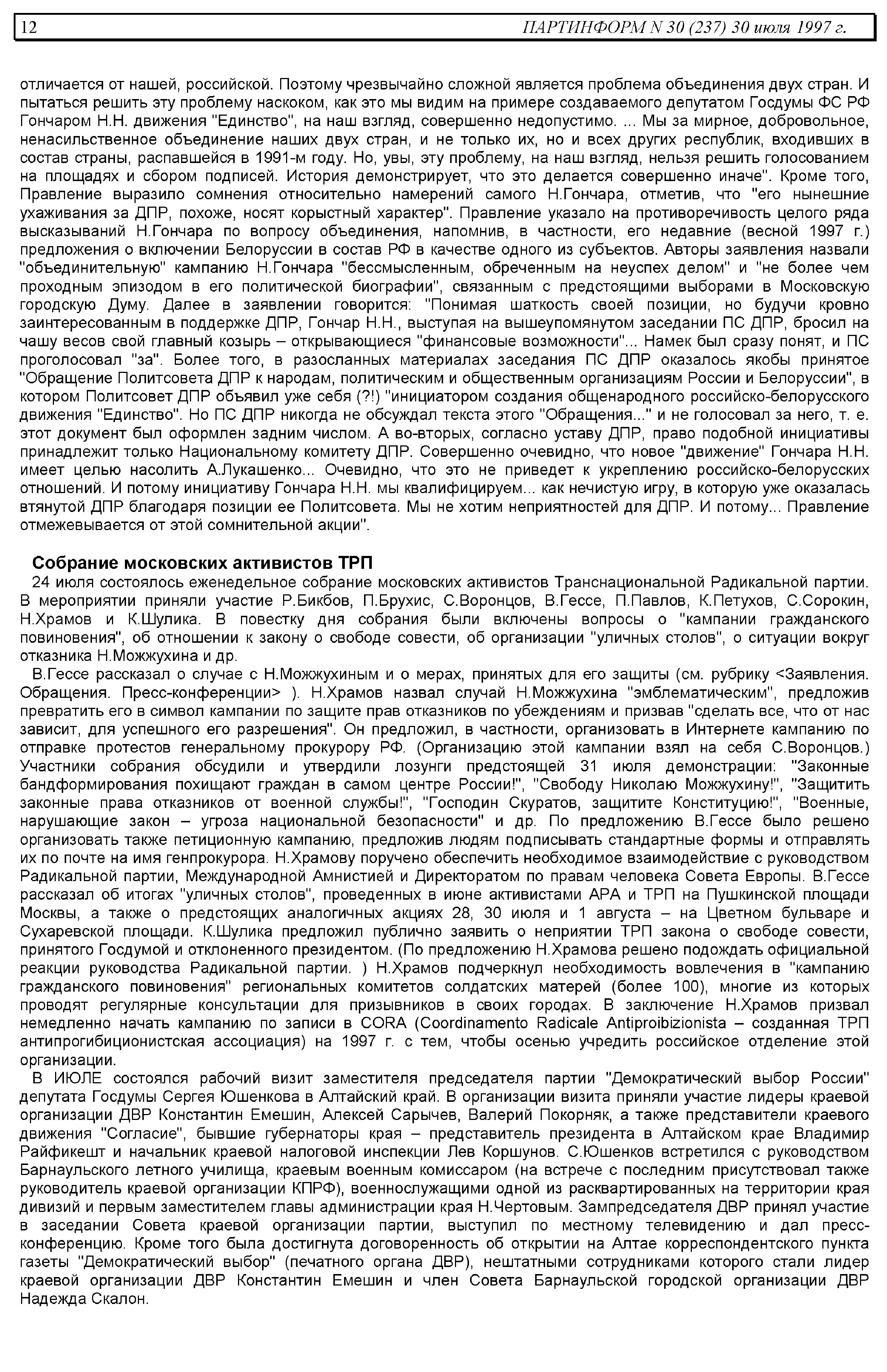 12 ПАРТИНФОРМ N 30 (237) 30 июля 1997 г.

отличается от нашей, российской. Поэтому чрезвычайно сложной является проблема объединения двух стран. И пытаться решить эту проблему наскоком, как это мы видим на примере создаваемого депутатом Госдумы ФС РФ Гончаром Н.Н. движения "Единство", на наш взгляд, совершенно недопустимо. ... Мы за мирное, добровольное, ненасильственное объединение наших двух стран, и не только их, но и всех других республик, входивших в состав страны, распавшейся в 1991-м году. Но, увы, эту проблему, на наш взгляд, нельзя решить голосованием на площадях и сбором подписей. История демонстрирует, что это делается совершенно иначе". Кроме того, Правление выразило сомнения относительно намерений самого Н.Гончара, отметив, что "его нынешние ухаживания за ДПР, похоже, носят корыстный характер". Правление указало на противоречивость целого ряда высказываний Н.Гончара по вопросу объединения, напомнив, в частности, его недавние (весной 1997 г.) предложения о включении Белоруссии в состав РФ в качестве одного из субъектов. Авторы заявления назвали "объединительную" кампанию Н.Гончара "бессмысленным, обреченным на неуспех делом" и "не более чем проходным эпизодом в его политической биографии", связанным с предстоящими выборами в Московскую городскую Думу. Далее в заявлении говорится: "Понимая шаткость своей позиции, но будучи кровно заинтересованным в поддержке ДПР, Гончар Н.Н., выступая на вышеупомянутом заседании ПС ДПР, бросил на чашу весов свой главный козырь – открывающиеся "финансовые возможности"... Намек был сразу понят, и ПС проголосовал "за". Более того, в разосланных материалах заседания ПС ДПР оказалось якобы принятое "Обращение Политсовета ДПР к народам, политическим и общественным организациям России и Белоруссии", в котором Политсовет ДПР объявил уже себя (?!) "инициатором создания общенародного российско-белорусского движения "Единство". Но ПС ДПР никогда не обсуждал текста этого "Обращения..." и не голосовал за него, т. е. этот документ был оформлен задним числом. А во-вторых, согласно уставу ДПР, право подобной инициативы принадлежит только Национальному комитету ДПР. Совершенно очевидно, что новое "движение" Гончара Н.Н. имеет целью насолить А.Лукашенко... Очевидно, что это не приведет к укреплению российско-белорусских отношений. И потому инициативу Гончара Н.Н. мы квалифицируем... как нечистую игру, в которую уже оказалась втянутой ДПР благодаря позиции ее Политсовета. Мы не хотим неприятностей для ДПР. И потому... Правление отмежевывается от этой сомнительной акции".

Собрание московских активистов ТРП

24 июля состоялось еженедельное собрание московских активистов Транснациональной Радикальной партии. В мероприятии приняли участие Р.Бикбов, П.Брухис, С.Воронцов, В.Гессе, П.Павлов, К.Петухов, С.Сорокин, Н.Храмов и К.Шулика. В повестку дня собрания были включены вопросы о "кампании гражданского повиновения", об отношении к закону о свободе совести, об организации "уличных столов", о ситуации вокруг отказника Н.Можжухина и др.

В.Гессе рассказал о случае с Н.Можжухиным и о мерах, принятых для его защиты (см. рубрику <Заявления. Обращения. Пресс-конференции> ). Н.Храмов назвал случай Н.Можжухина "эмблематическим", предложив превратить его в символ кампании по защите прав отказников по убеждениям и призвав "сделать все, что от нас зависит, для успешного его разрешения". Он предложил, в частности, организовать в Интернете кампанию по отправке протестов генеральному прокурору РФ. (Организацию этой кампании взял на себя С.Воронцов.) Участники собрания обсудили и утвердили лозунги предстоящей 31 июля демонстрации: "Законные бандформирования похищают граждан в самом центре России!", "Свободу Николаю Можжухину!", "Защитить законные права отказников от военной службы!", "Господин Скуратов, защитите Конституцию!", "Военные, нарушающие закон – угроза национальной безопасности" и др. По предложению В.Гессе было решено организовать также петиционную кампанию, предложив людям подписывать стандартные формы и отправлять их по почте на имя генпрокурора. Н.Храмову поручено обеспечить необходимое взаимодействие с руководством Радикальной партии, Международной Амнистией и Директоратом по правам человека Совета Европы. В.Гессе рассказал об итогах "уличных столов", проведенных в июне активистами АРА и ТРП на Пушкинской площади Москвы, а также о предстоящих аналогичных акциях 28, 30 июля и 1 августа – на Цветном бульваре и Сухаревской площади. К.Шулика предложил публично заявить о неприятии ТРП закона о свободе совести, принятого Госдумой и отклоненного президентом. (По предложению Н.Храмова решено подождать официальной реакции руководства Радикальной партии. ) Н.Храмов подчеркнул необходимость вовлечения в "кампанию гражданского повиновения" региональных комитетов солдатских матерей (более 100), многие из которых проводят регулярные консультации для призывников в своих городах. В заключение Н.Храмов призвал немедленно начать кампанию по записи в CORA (Coordinamento Radicale Antiproibizionista – созданная ТРП антипрогибиционистская ассоциация) на 1997 г. с тем, чтобы осенью учредить российское отделение этой организации.

В ИЮЛЕ состоялся рабочий визит заместителя председателя партии "Демократический выбор России" депутата Госдумы Сергея Юшенкова в Алтайский край. В организации визита приняли участие лидеры краевой организации ДВР Константин Емешин, Алексей Сарычев, Валерий Покорняк, а также представители краевого движения "Согласие", бывшие губернаторы края – представитель президента в Алтайском крае Владимир Райфикешт и начальник краевой налоговой инспекции Лев Коршунов. С.Юшенков встретился с руководством Барнаульского летного училища, краевым военным комиссаром (на встрече с последним присутствовал также руководитель краевой организации КПРФ), военнослужащими одной из расквартированных на территории края дивизий и первым заместителем главы администрации края Н.Чертовым. Зампредседателя ДВР принял участие в заседании Совета краевой организации партии, выступил по местному телевидению и дал пресс-конференцию. Кроме того была достигнута договоренность об открытии на Алтае корреспондентского пункта газеты "Демократический выбор" (печатного органа ДВР), нештатными сотрудниками которого стали лидер краевой организации ДВР Константин Емешин и член Совета Барнаульской городской организации ДВР Надежда Скалон.